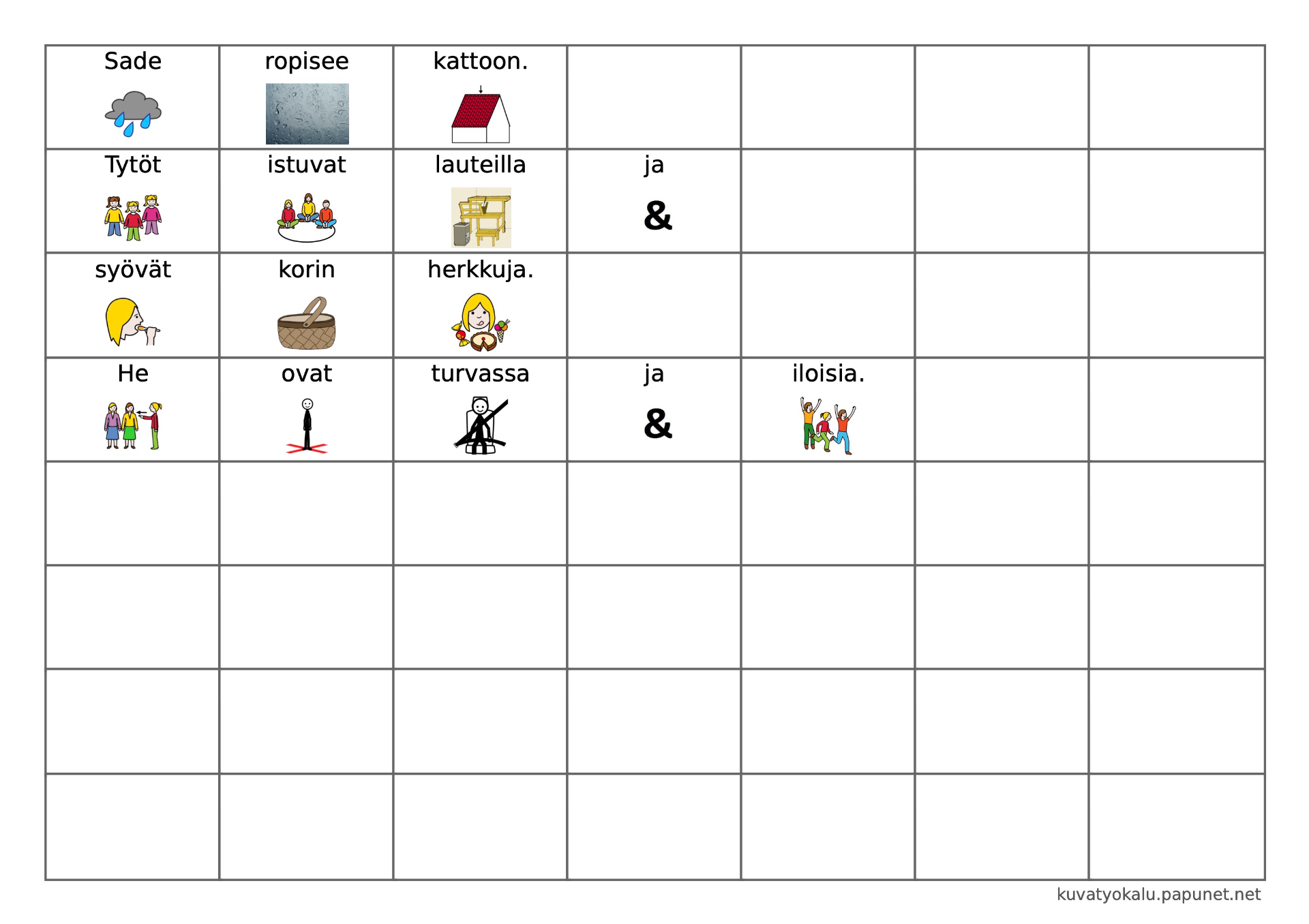 | Sade | ropisee | kattoon. | | | | |
|---|---|---|---|---|---|---|
| Tytöt | istuvat | lauteilla | ja & | | | |
| syövät | korin | herkkuja. | | | | |
| He | ovat | turvassa | ja & | iloisia. | | |
| | | | | | | |
| | | | | | | |
| | | | | | | |
| | | | | | | |

kuvatyokalu.papunet.net